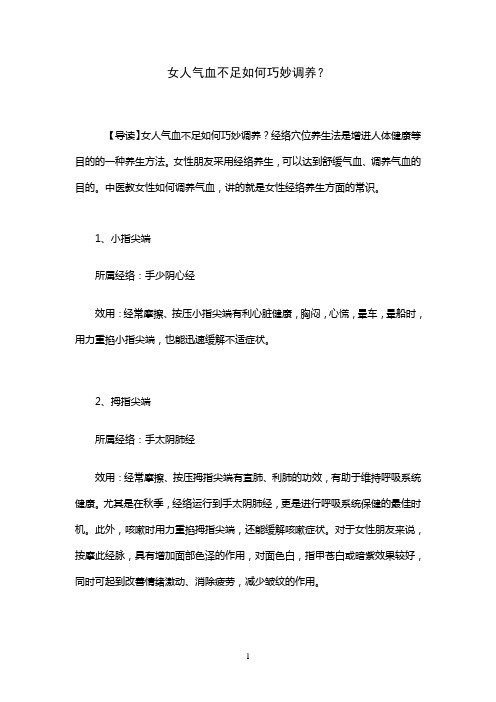 女人气血不足如何巧妙调养？

【导读】女人气血不足如何巧妙调养？经络穴位养生法是增进人体健康等目的的一种养生方法。女性朋友采用经络养生，可以达到舒缓气血、调养气血的目的。中医教女性如何调养气血，讲的就是女性经络养生方面的常识。

1、小指尖端

所属经络：手少阴心经

效用：经常摩擦、按压小指尖端有利心脏健康，胸闷，心慌，晕车，晕船时，用力重掐小指尖端，也能迅速缓解不适症状。

2、拇指尖端

所属经络：手太阴肺经

效用：经常摩擦、按压拇指尖端有宣肺、利肺的功效，有助于维持呼吸系统健康。尤其是在秋季，经络运行到手太阴肺经，更是进行呼吸系统保健的最佳时机。此外，咳嗽时用力重掐拇指尖端，还能缓解咳嗽症状。对于女性朋友来说，按摩此经脉，具有增加面部色泽的作用，对面色白，指甲苍白或暗紫效果较好，同时可起到改善情绪激动、消除疲劳，减少皱纹的作用。

1